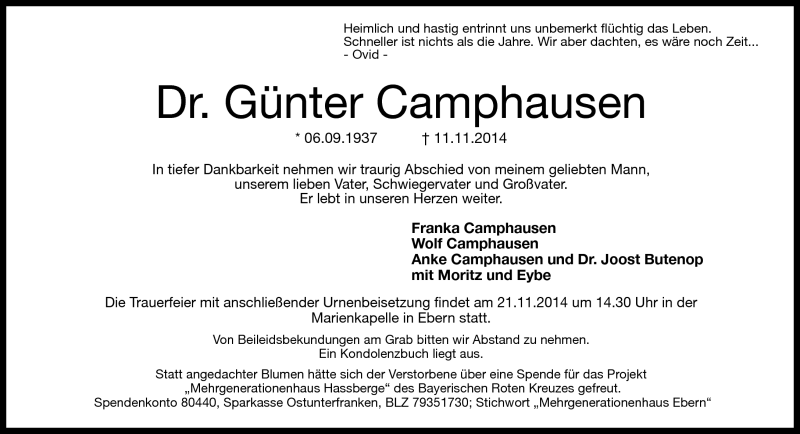 Heimlich und hastig entrinnt uns unbemerkt flüchtig das Leben.
Schneller ist nichts als die Jahre. Wir aber dachten, es wäre noch Zeit...
- Ovid -

Dr. Günter Camphausen

* 06.09.1937 † 11.11.2014

In tiefer Dankbarkeit nehmen wir traurig Abschied von meinem geliebten Mann, unserem lieben Vater, Schwiegervater und Großvater.
Er lebt in unseren Herzen weiter.

Franka Camphausen
Wolf Camphausen
Anke Camphausen und Dr. Joost Butenop
mit Moritz und Eybe

Die Trauerfeier mit anschließender Urnenbeisetzung findet am 21.11.2014 um 14.30 Uhr in der Marienkapelle in Ebern statt.

Von Beileidsbekundungen am Grab bitten wir Abstand zu nehmen.
Ein Kondolenzbuch liegt aus.

Statt angedachter Blumen hätte sich der Verstorbene über eine Spende für das Projekt „Mehrgenerationenhaus Hassberge“ des Bayerischen Roten Kreuzes gefreut.
Spendenkonto 80440, Sparkasse Ostunterfranken, BLZ 79351730; Stichwort „Mehrgenerationenhaus Ebern“